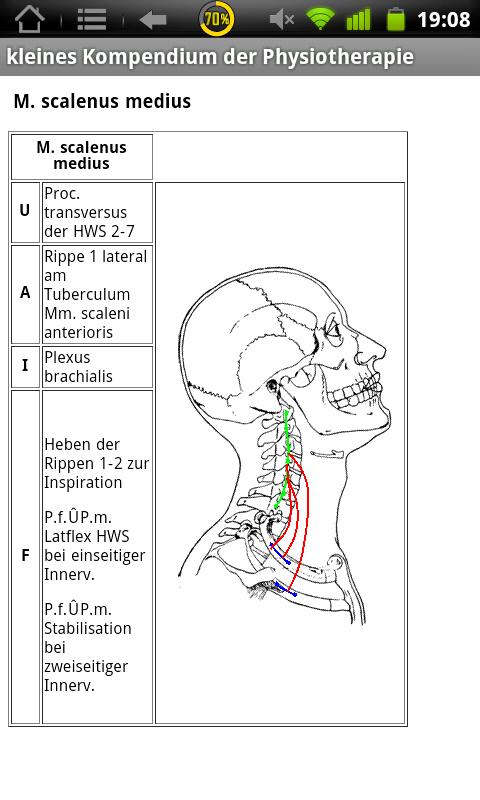 70%

19:08

kleines Kompendium der Physiotherapie

M. scalenus medius

| M. scalenus medius | |
|---|---|
| U | Proc. transversus der HWS 2-7 |
| A | Rippe 1 lateral am Tuberculum Mm. scaleni anterioris |
| I | Plexus brachialis |
| F | Heben der Rippen 1-2 zur Inspiration<br><br>P.f.ÛP.m. Latflex HWS bei einseitiger Innerv.<br><br>P.f.ÛP.m. Stabilisation bei zweiseitiger Innerv. |